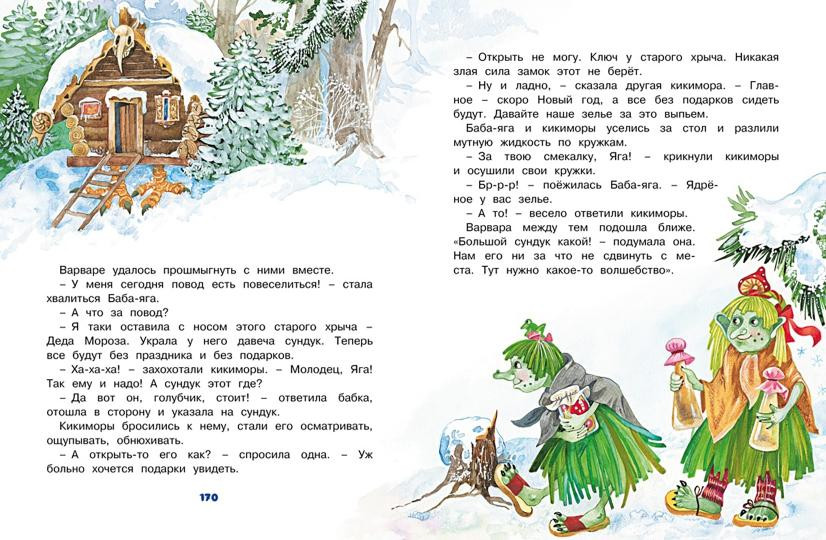 Варваре удалось прошмыгнуть с ними вместе.

– У меня сегодня повод есть повеселиться! – стала хвалиться Баба-яга.

– А что за повод?

– Я таки оставила с носом этого старого хрыча – Деда Мороза. Украла у него давеча сундук. Теперь все будут без праздника и без подарков.

– Ха-ха-ха! – захохотали кикиморы. – Молодец, Яга! Так ему и надо! А сундук этот где?

– Да вот он, голубчик, стоит! – ответила бабка, отошла в сторону и указала на сундук.

Кикиморы бросились к нему, стали его осматривать, ощупывать, обнюхивать.

– А открыть-то его как? – спросила одна. – Уж больно хочется подарки увидеть.

170

– Открыть не могу. Ключ у старого хрыча. Никакая злая сила замок этот не берёт.

– Ну и ладно, – сказала другая кикимора. – Главное – скоро Новый год, а все без подарков сидеть будут. Давайте наше зелье за это выпьем.

Баба-яга и кикиморы уселись за стол и разлили мутную жидкость по кружкам.

– За твою смекалку, Яга! – крикнули кикиморы и осушили свои кружки.

– Бр-р-р! – поёжилась Баба-яга. – Ядрёное у вас зелье.

– А то! – весело ответили кикиморы.

Варвара между тем подошла ближе. «Большой сундук какой! – подумала она. Нам его ни за что не сдвинуть с места. Тут нужно какое-то волшебство».